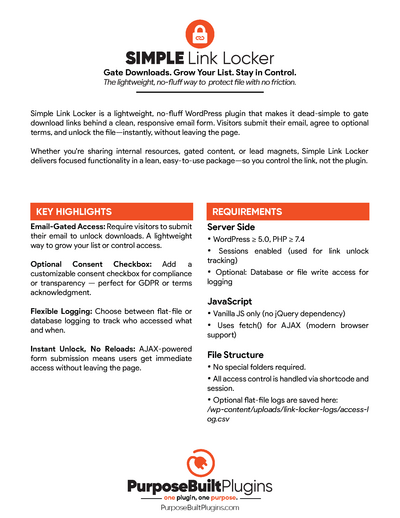 SIMPLE Link Locker

Gate Downloads. Grow Your List. Stay in Control.
The lightweight, no-fluff way to protect file with no friction.

Simple Link Locker is a lightweight, no-fluff WordPress plugin that makes it dead-simple to gate download links behind a clean, responsive email form. Visitors submit their email, agree to optional terms, and unlock the file—instantly, without leaving the page.

Whether you're sharing internal resources, gated content, or lead magnets, Simple Link Locker delivers focused functionality in a lean, easy-to-use package—so you control the link, not the plugin.

KEY HIGHLIGHTS

Email-Gated Access: Require visitors to submit their email to unlock downloads. A lightweight way to grow your list or control access.

Optional Consent Checkbox: Add a customizable consent checkbox for compliance or transparency — perfect for GDPR or terms acknowledgment.

Flexible Logging: Choose between flat-file or database logging to track who accessed what and when.

Instant Unlock, No Reloads: AJAX-powered form submission means users get immediate access without leaving the page.

REQUIREMENTS

Server Side
• WordPress ≥ 5.0, PHP ≥ 7.4
• Sessions enabled (used for link unlock tracking)
• Optional: Database or file write access for logging

JavaScript
• Vanilla JS only (no jQuery dependency)
• Uses fetch() for AJAX (modern browser support)

File Structure
• No special folders required.
• All access control is handled via shortcode and session.
• Optional flat-file logs are saved here: /wp-content/uploads/link-locker-logs/access-log.csv

PurposeBuiltPlugins
one plugin, one purpose.
PurposeBuiltPlugins.com